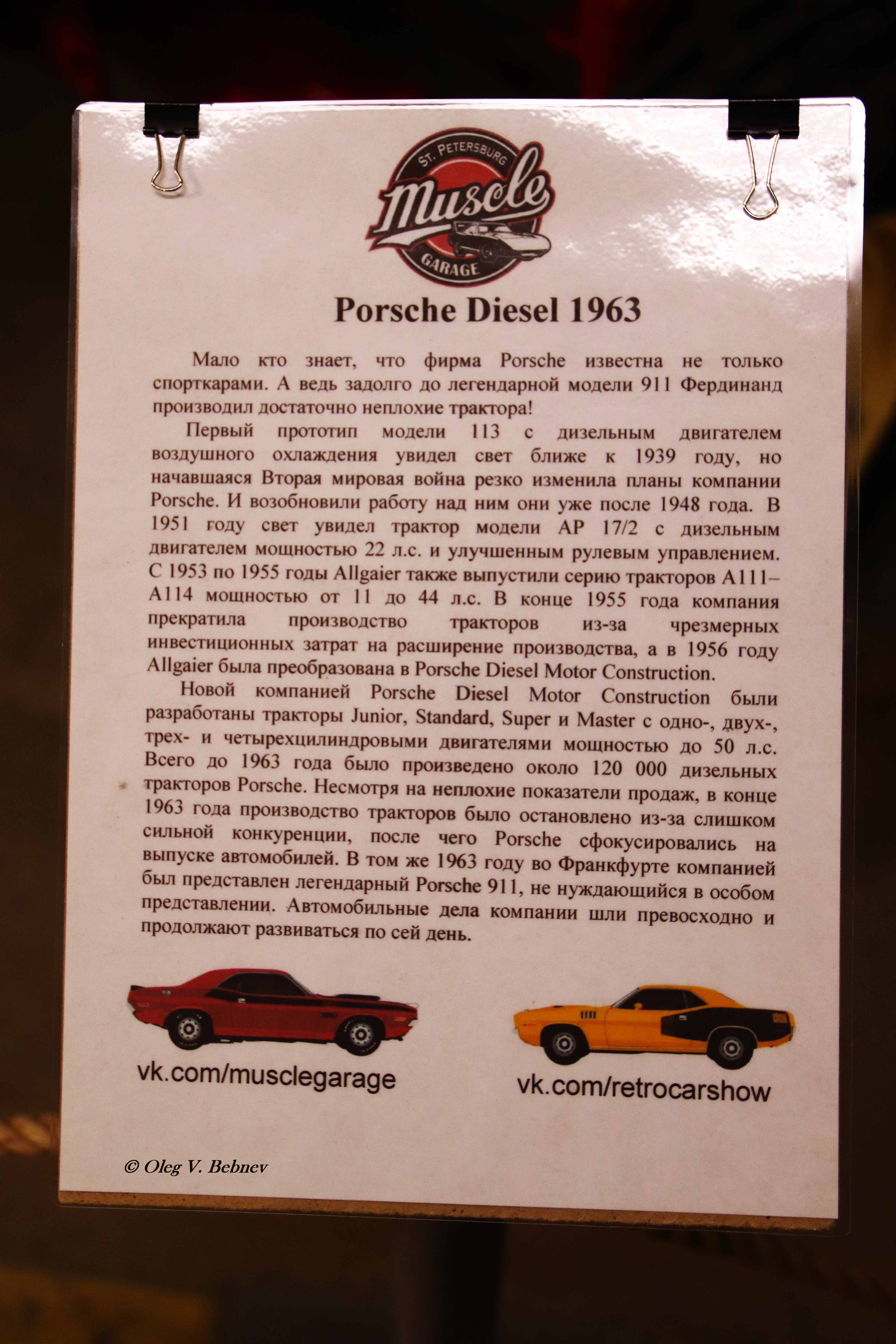 ST. PETERSBURG
Muscle
GARAGE

Porsche Diesel 1963

Мало кто знает, что фирма Porsche известна не только спорткарами. А ведь задолго до легендарной модели 911 Фердинанд производил достаточно неплохие трактора!

Первый прототип модели 113 с дизельным двигателем воздушного охлаждения увидел свет ближе к 1939 году, но начавшаяся Вторая мировая война резко изменила планы компании Porsche. И возобновили работу над ним они уже после 1948 года. В 1951 году свет увидел трактор модели AP 17/2 с дизельным двигателем мощностью 22 л.с. и улучшенным рулевым управлением. С 1953 по 1955 годы Allgaier также выпустили серию тракторов A111–A114 мощностью от 11 до 44 л.с. В конце 1955 года компания прекратила производство тракторов из-за чрезмерных инвестиционных затрат на расширение производства, а в 1956 году Allgaier была преобразована в Porsche Diesel Motor Construction.

Новой компанией Porsche Diesel Motor Construction были разработаны тракторы Junior, Standard, Super и Master с одно-, двух-, трех- и четырехцилиндровыми двигателями мощностью до 50 л.с. Всего до 1963 года было произведено около 120 000 дизельных тракторов Porsche. Несмотря на неплохие показатели продаж, в конце 1963 года производство тракторов было остановлено из-за слишком сильной конкуренции, после чего Porsche сфокусировались на выпуске автомобилей. В том же 1963 году во Франкфурте компанией был представлен легендарный Porsche 911, не нуждающийся в особом представлении. Автомобильные дела компании шли превосходно и продолжают развиваться по сей день.

vk.com/musclegarage

vk.com/retrocarshow

© Oleg V. Bebnev